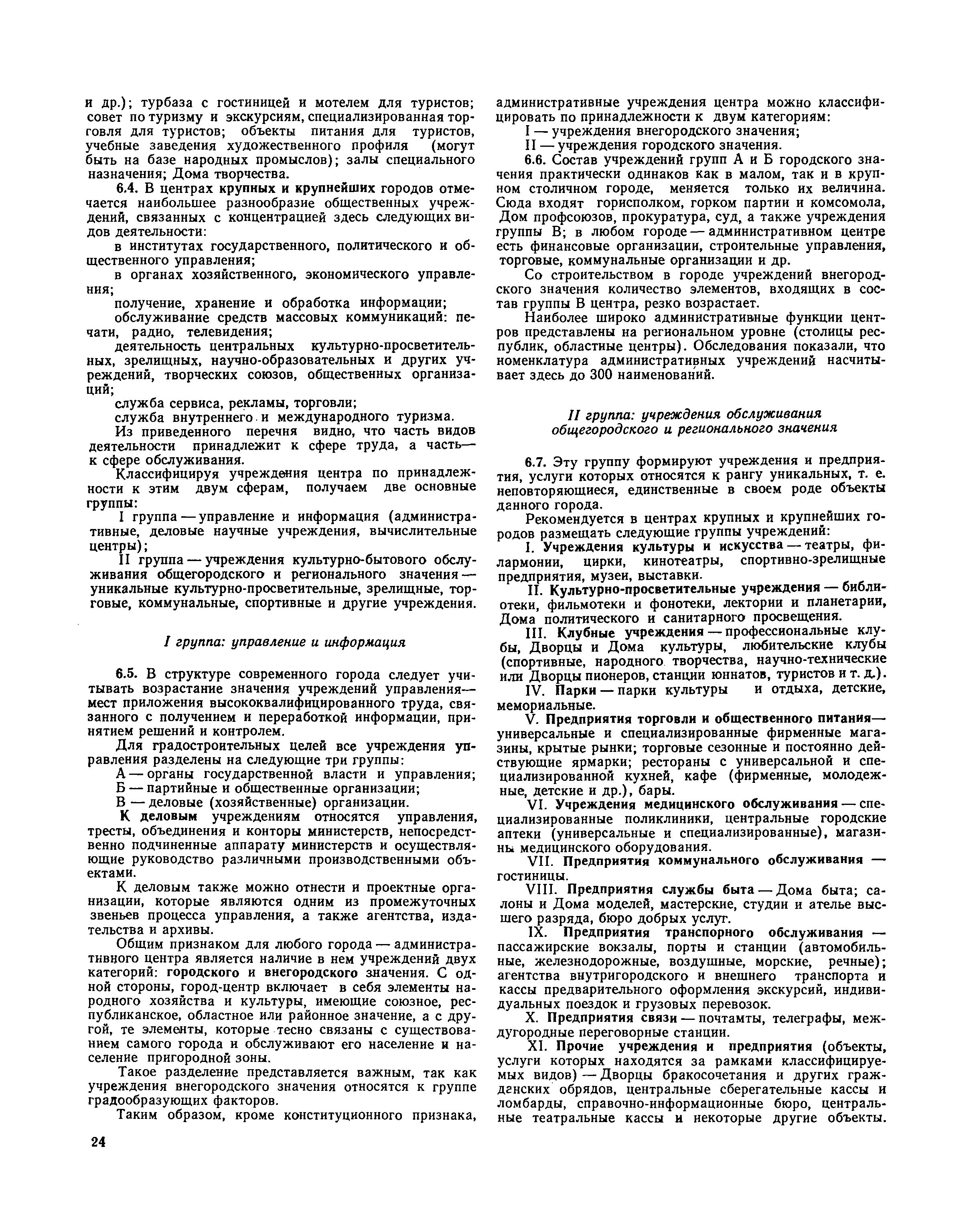 и др.); турбаза с гостиницей и мотелем для туристов; совет по туризму и экскурсиям, специализированная торговля для туристов; объекты питания для туристов, учебные заведения художественного профиля (могут быть на базе народных промыслов); залы специального назначения; Дома творчества.

6.4. В центрах крупных и крупнейших городов отмечается наибольшее разнообразие общественных учреждений, связанных с концентрацией здесь следующих видов деятельности:

в институтах государственного, политического и общественного управления;

в органах хозяйственного, экономического управления;

получение, хранение и обработка информации;

обслуживание средств массовых коммуникаций: печати, радио, телевидения;

деятельность центральных культурно-просветительных, зрелищных, научно-образовательных и других учреждений, творческих союзов, общественных организаций;

служба сервиса, рекламы, торговли;

служба внутреннего и международного туризма.

Из приведенного перечня видно, что часть видов деятельности принадлежит к сфере труда, а часть— к сфере обслуживания.

Классифицируя учреждения центра по принадлежности к этим двум сферам, получаем две основные группы:

I группа — управление и информация (административные, деловые научные учреждения, вычислительные центры);

II группа — учреждения культурно-бытового обслуживания общегородского и регионального значения — уникальные культурно-просветительные, зрелищные, торговые, коммунальные, спортивные и другие учреждения.

I группа: управление и информация

6.5. В структуре современного города следует учитывать возрастание значения учреждений управления— мест приложения высококвалифицированного труда, связанного с получением и переработкой информации, принятием решений и контролем.

Для градостроительных целей все учреждения управления разделены на следующие три группы:

А — органы государственной власти и управления;

Б — партийные и общественные организации;

В — деловые (хозяйственные) организации.

К деловым учреждениям относятся управления, тресты, объединения и конторы министерств, непосредственно подчиненные аппарату министерств и осуществляющие руководство различными производственными объектами.

К деловым также можно отнести и проектные организации, которые являются одним из промежуточных звеньев процесса управления, а также агентства, издательства и архивы.

Общим признаком для любого города — административного центра является наличие в нем учреждений двух категорий: городского и внегородского значения. С одной стороны, город-центр включает в себя элементы народного хозяйства и культуры, имеющие союзное, республиканское, областное или районное значение, а с другой, те элементы, которые тесно связаны с существованием самого города и обслуживают его население и население пригородной зоны.

Такое разделение представляется важным, так как учреждения внегородского значения относятся к группе градообразующих факторов.

Таким образом, кроме конституционного признака, административные учреждения центра можно классифицировать по принадлежности к двум категориям:

I — учреждения внегородского значения;

II — учреждения городского значения.

6.6. Состав учреждений групп А и Б городского значения практически одинаков как в малом, так и в крупном столичном городе, меняется только их величина. Сюда входят горисполком, горком партии и комсомола, Дом профсоюзов, прокуратура, суд, а также учреждения группы В; в любом городе — административном центре есть финансовые организации, строительные управления, торговые, коммунальные организации и др.

Со строительством в городе учреждений внегородского значения количество элементов, входящих в состав группы В центра, резко возрастает.

Наиболее широко административные функции центров представлены на региональном уровне (столицы республик, областные центры). Обследования показали, что номенклатура административных учреждений насчитывает здесь до 300 наименований.

II группа: учреждения обслуживания общегородского и регионального значения

6.7. Эту группу формируют учреждения и предприятия, услуги которых относятся к рангу уникальных, т. е. неповторяющиеся, единственные в своем роде объекты данного города.

Рекомендуется в центрах крупных и крупнейших городов размещать следующие группы учреждений:

I. Учреждения культуры и искусства — театры, филармонии, цирки, кинотеатры, спортивно-зрелищные предприятия, музеи, выставки.

II. Культурно-просветительные учреждения — библиотеки, фильмотеки и фонотеки, лектории и планетарии, Дома политического и санитарного просвещения.

III. Клубные учреждения — профессиональные клубы, Дворцы и Дома культуры, любительские клубы (спортивные, народного творчества, научно-технические или Дворцы пионеров, станции юннатов, туристов и т. д.).

IV. Парки — парки культуры и отдыха, детские, мемориальные.

V. Предприятия торговли и общественного питания— универсальные и специализированные фирменные магазины, крытые рынки; торговые сезонные и постоянно действующие ярмарки; рестораны с универсальной и специализированной кухней, кафе (фирменные, молодежные, детские и др.), бары.

VI. Учреждения медицинского обслуживания — специализированные поликлиники, центральные городские аптеки (универсальные и специализированные), магазины медицинского оборудования.

VII. Предприятия коммунального обслуживания — гостиницы.

VIII. Предприятия службы быта — Дома быта; салоны и Дома моделей, мастерские, студии и ателье высшего разряда, бюро добрых услуг.

IX. Предприятия транспорного обслуживания — пассажирские вокзалы, порты и станции (автомобильные, железнодорожные, воздушные, морские, речные); агентства внутригородского и внешнего транспорта и кассы предварительного оформления экскурсий, индивидуальных поездок и грузовых перевозок.

X. Предприятия связи — почтамты, телеграфы, междугородные переговорные станции.

XI. Прочие учреждения и предприятия (объекты, услуги которых находятся за рамками классифицируемых видов) — Дворцы бракосочетания и других гражданских обрядов, центральные сберегательные кассы и ломбарды, справочно-информационные бюро, центральные театральные кассы и некоторые другие объекты.

24